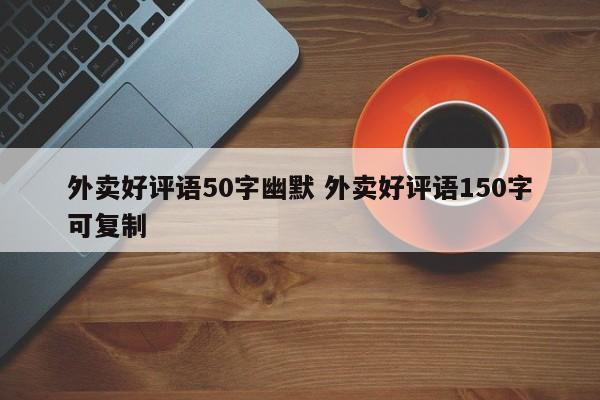 外卖好评语50字幽默 外卖好评语150字可复制